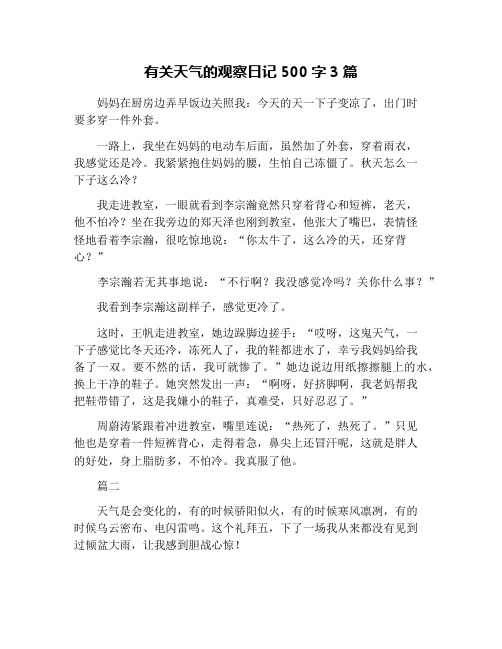 有关天气的观察日记 500 字 3 篇

妈妈在厨房边弄早饭边关照我：今天的天一下子变凉了，出门时要多穿一件外套。

一路上，我坐在妈妈的电动车后面，虽然加了外套，穿着雨衣，我感觉还是冷。我紧紧抱住妈妈的腰，生怕自己冻僵了。秋天怎么一下子这么冷？

我走进教室，一眼就看到李宗瀚竟然只穿着背心和短裤，老天，他不怕冷？坐在我旁边的郑天泽也刚到教室，他张大了嘴巴，表情怪怪地看着李宗瀚，很吃惊地说：“你太牛了，这么冷的天，还穿背心？”

李宗瀚若无其事地说：“不行啊？我没感觉冷吗？关你什么事？”

我看到李宗瀚这副样子，感觉更冷了。

这时，王帆走进教室，她边跺脚边搓手：“哎呀，这鬼天气，一下子感觉比冬天还冷，冻死人了，我的鞋都进水了，幸亏我妈妈给我备了一双。要不然的话，我可就惨了。”她边说边用纸擦擦腿上的水，换上干净的鞋子。她突然发出一声：“啊呀，好挤脚啊，我老妈帮我把鞋带错了，这是我嫌小的鞋子，真难受，只好忍忍了。”

周蔚涛紧跟着冲进教室，嘴里连说：“热死了，热死了。”只见他也是穿着一件短裤背心，走得着急，鼻尖上还冒汗呢，这就是胖人的好处，身上脂肪多，不怕冷。我真服了他。

篇二

天气是会变化的，有的时候骄阳似火，有的时候寒风凛冽，有的时候乌云密布、电闪雷鸣。这个礼拜五，下了一场我从来都没有见到过倾盆大雨，让我感到胆战心惊！